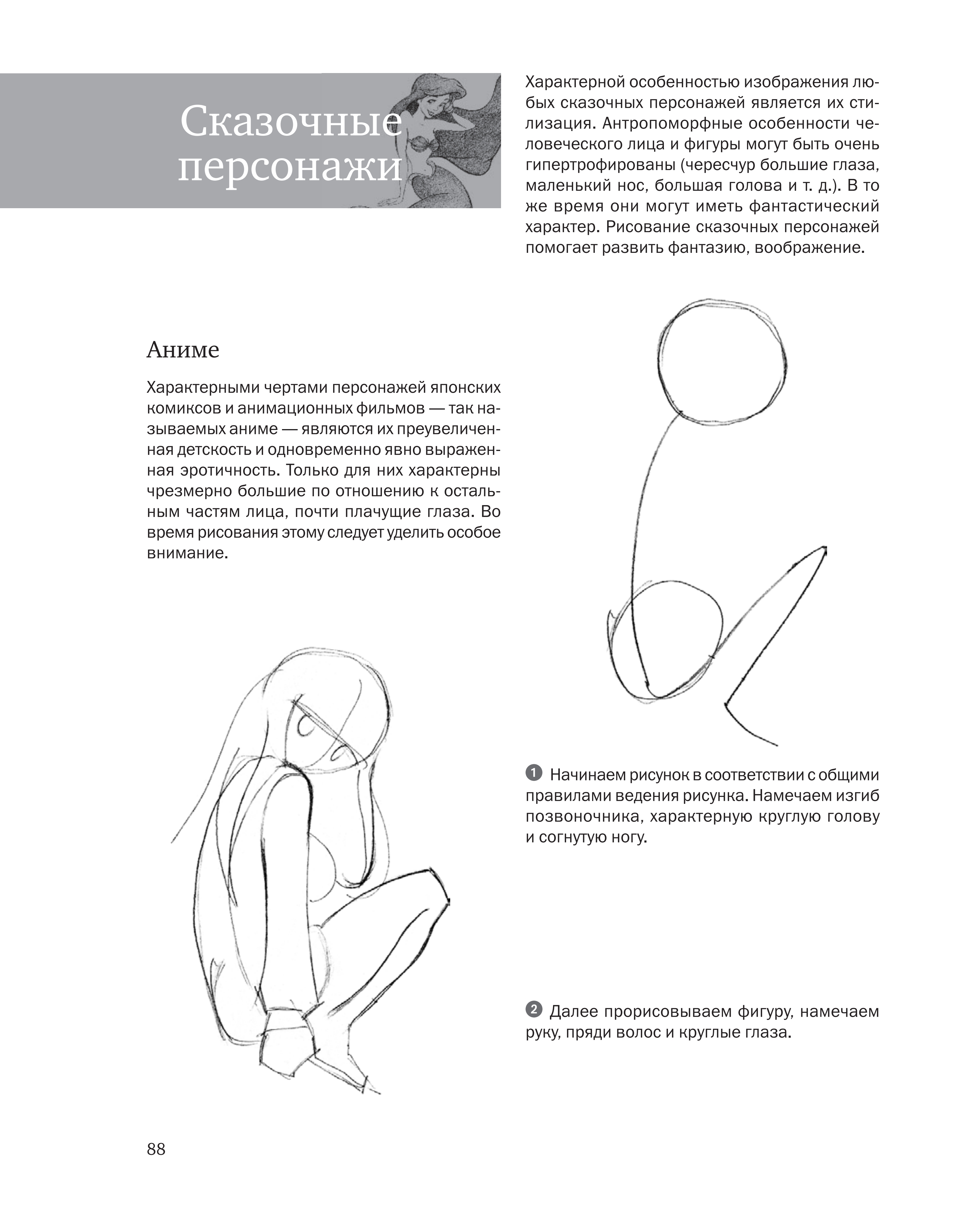 Сказочные персонажи

Характерной особенностью изображения любых сказочных персонажей является их стилизация. Антропоморфные особенности человеческого лица и фигуры могут быть очень гипертрофированы (чересчур большие глаза, маленький нос, большая голова и т. д.). В то же время они могут иметь фантастический характер. Рисование сказочных персонажей помогает развить фантазию, воображение.

Аниме

Характерными чертами персонажей японских комиксов и анимационных фильмов — так называемых аниме — являются их преувеличенная детскость и одновременно явно выраженная эротичность. Только для них характерны чрезмерно большие по отношению к остальным частям лица, почти плачущие глаза. Во время рисования этому следует уделить особое внимание.

1 Начинаем рисунок в соответствии с общими правилами ведения рисунка. Намечаем изгиб позвоночника, характерную круглую голову и согнутую ногу.

2 Далее прорисовываем фигуру, намечаем руку, пряди волос и круглые глаза.

88